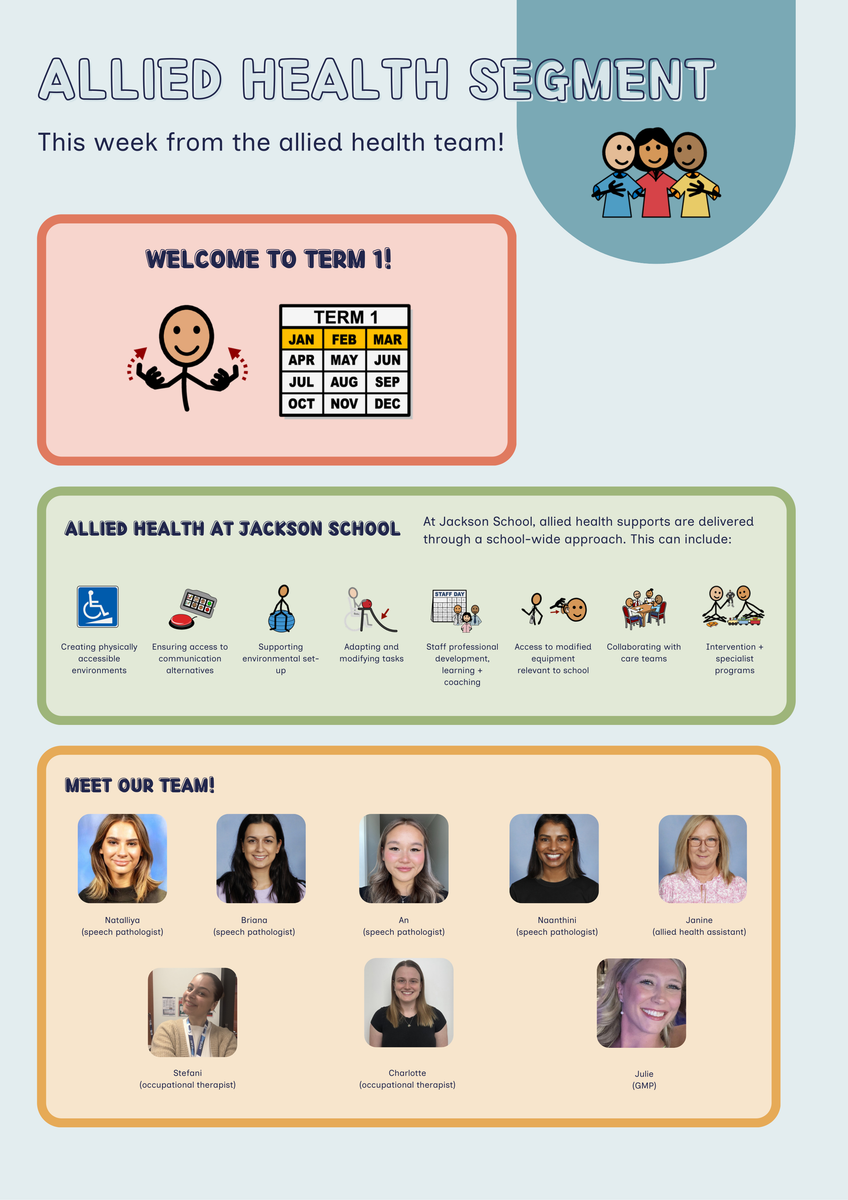 ALLIED HEALTH SEGMENT

This week from the allied health team!

WELCOME TO TERM 1!

| TERM 1 | | |
|---|---|---|
| JAN | FEB | MAR |
| APR | MAY | JUN |
| JUL | AUG | SEP |
| OCT | NOV | DEC |

ALLIED HEALTH AT JACKSON SCHOOL

At Jackson School, allied health supports are delivered through a school-wide approach. This can include:

Creating physically accessible environments

Ensuring access to communication alternatives

Supporting environmental set-up

Adapting and modifying tasks

STAFF DAY

Staff professional development, learning + coaching

Access to modified equipment relevant to school

Collaborating with care teams

Intervention + specialist programs

MEET OUR TEAM!

Natalliya
(speech pathologist)

Briana
(speech pathologist)

An
(speech pathologist)

Naanthini
(speech pathologist)

Janine
(allied health assistant)

Stefani
(occupational therapist)

Charlotte
(occupational therapist)

Julie
(GMP)